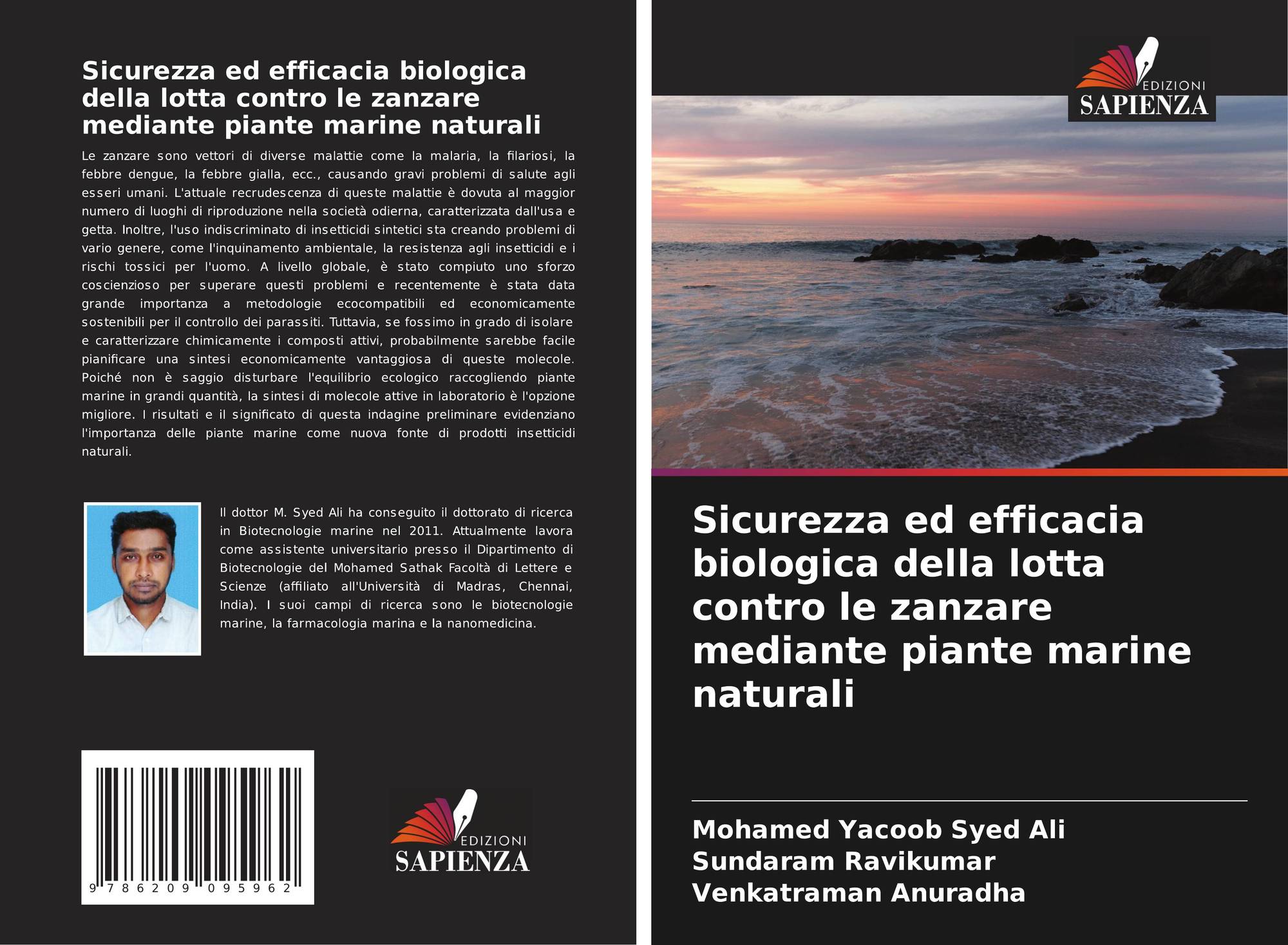 Sicurezza ed efficacia biologica della lotta contro le zanzare mediante piante marine naturali

Le zanzare sono vettori di diverse malattie come la malaria, la filariosi, la febbre dengue, la febbre gialla, ecc., causando gravi problemi di salute agli esseri umani. L'attuale recrudescenza di queste malattie è dovuta al maggior numero di luoghi di riproduzione nella società odierna, caratterizzata dall'usa e getta. Inoltre, l'uso indiscriminato di insetticidi sintetici sta creando problemi di vario genere, come l'inquinamento ambientale, la resistenza agli insetticidi e i rischi tossici per l'uomo. A livello globale, è stato compiuto uno sforzo coscienzioso per superare questi problemi e recentemente è stata data grande importanza a metodologie ecocompatibili ed economicamente sostenibili per il controllo dei parassiti. Tuttavia, se fossimo in grado di isolare e caratterizzare chimicamente i composti attivi, probabilmente sarebbe facile pianificare una sintesi economicamente vantaggiosa di queste molecole. Poiché non è saggio disturbare l'equilibrio ecologico raccogliendo piante marine in grandi quantità, la sintesi di molecole attive in laboratorio è l'opzione migliore. I risultati e il significato di questa indagine preliminare evidenziano l'importanza delle piante marine come nuova fonte di prodotti insetticidi naturali.

Il dottor M. Syed Ali ha conseguito il dottorato di ricerca in Biotecnologie marine nel 2011. Attualmente lavora come assistente universitario presso il Dipartimento di Biotecnologie del Mohamed Sathak Facoltà di Lettere e Scienze (affiliato all'Università di Madras, Chennai, India). I suoi campi di ricerca sono le biotecnologie marine, la farmacologia marina e la nanomedicina.

9 786209 095962

EDIZIONI
SAPIENZA

EDIZIONI
SAPIENZA

Sicurezza ed efficacia biologica della lotta contro le zanzare mediante piante marine naturali

Mohamed Yacoob Syed Ali
Sundaram Ravikumar
Venkatraman Anuradha